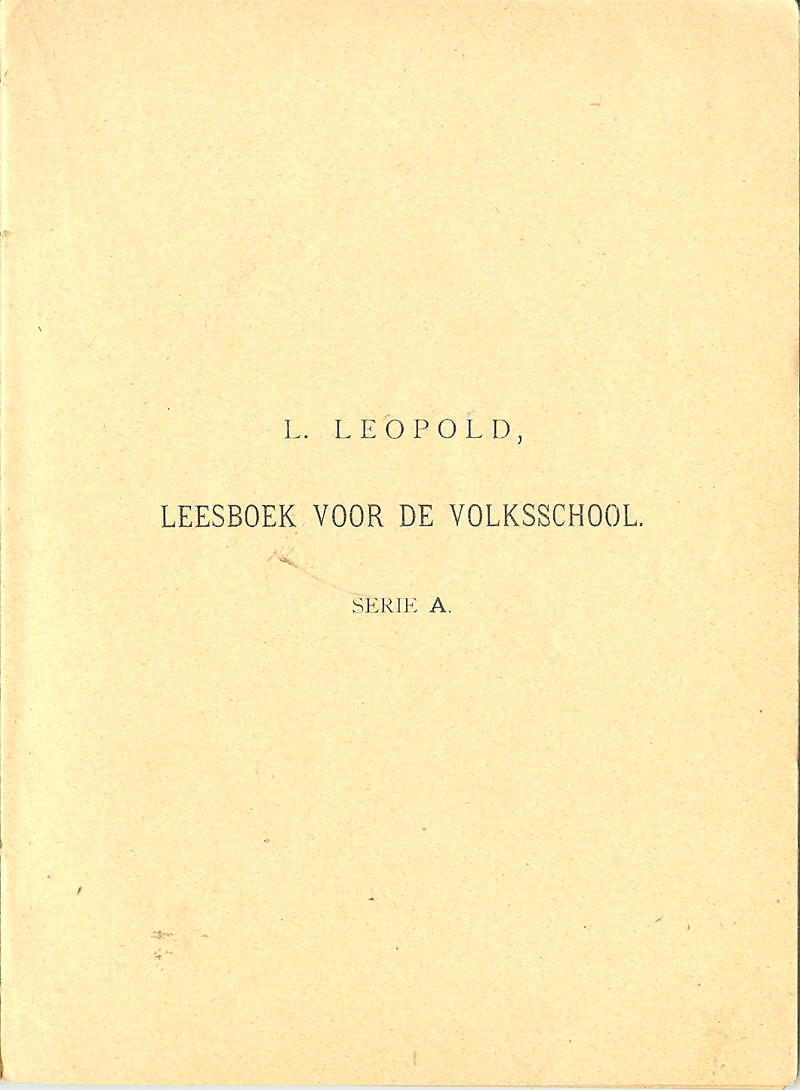 L. LEOPOLD,

LEESBOEK VOOR DE VOLKSSCHOOL.

SERIE A.